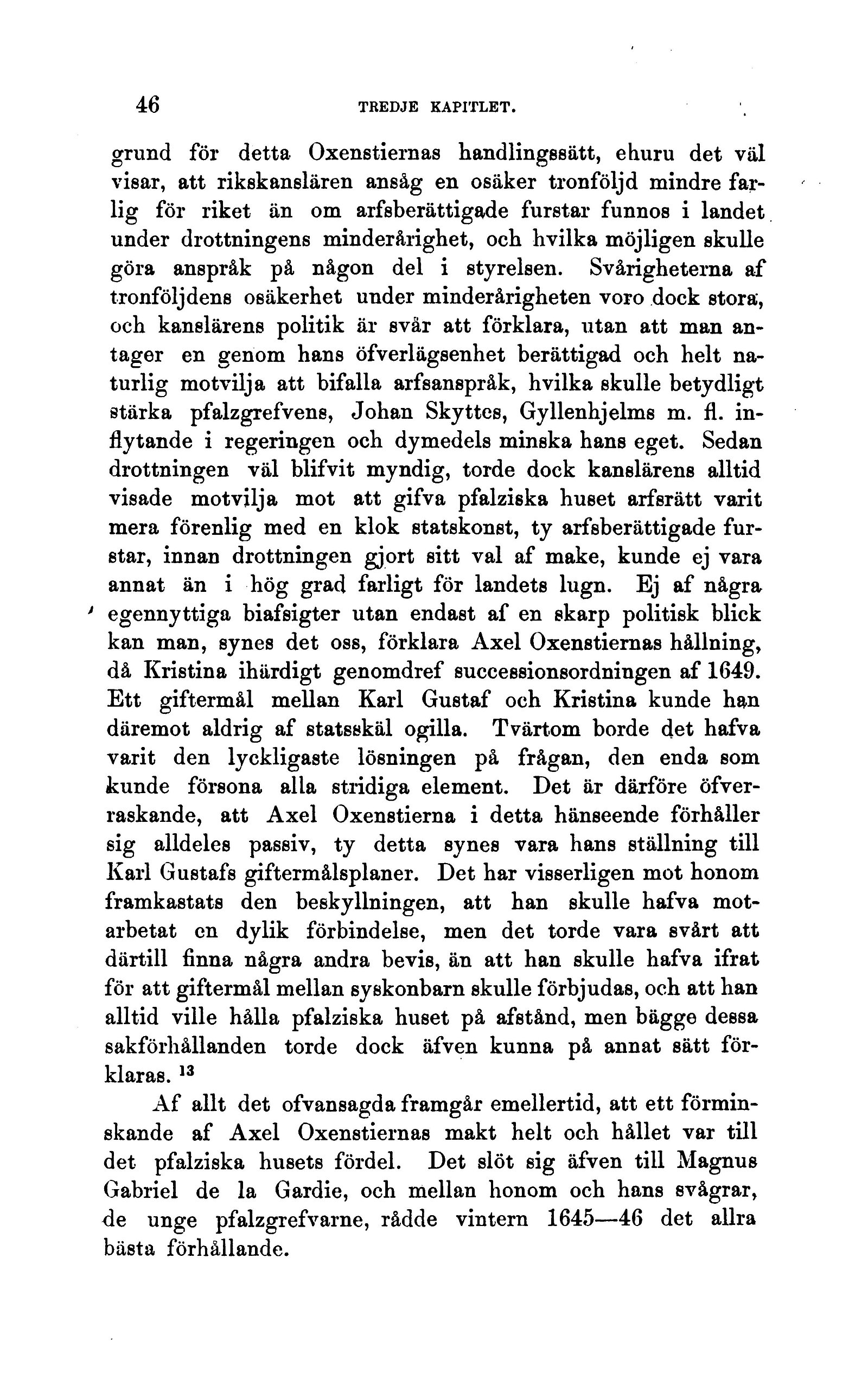 46 TREDJE KAPITLET.

grund för detta Oxenstiernas handlingssätt, ehuru det väl visar, att rikskanslären ansåg en osäker tronföljd mindre farlig för riket än om arfsberättigade furstar funnos i landet under drottningens minderårighet, och hvilka möjligen skulle göra anspråk på någon del i styrelsen. Svårigheterna af tronföljdens osäkerhet under minderårigheten voro dock stora, och kanslärens politik är svår att förklara, utan att man antager en genom hans öfverlägsenhet berättigad och helt naturlig motvilja att bifalla arfsanspråk, hvilka skulle betydligt stärka pfalzgrefvens, Johan Skyttes, Gyllenhjelms m. fl. inflytande i regeringen och dymedels minska hans eget. Sedan drottningen väl blifvit myndig, torde dock kanslärens alltid visade motvilja mot att gifva pfalziska huset arfsrätt varit mera förenlig med en klok statskonst, ty arfsberättigade furstar, innan drottningen gjort sitt val af make, kunde ej vara annat än i hög grad farligt för landets lugn. Ej af några egennyttiga biafsigter utan endast af en skarp politisk blick kan man, synes det oss, förklara Axel Oxenstiernas hållning, då Kristina ihärdigt genomdref successionsordningen af 1649. Ett giftermål mellan Karl Gustaf och Kristina kunde han däremot aldrig af statsskäl ogilla. Tvärtom borde det hafva varit den lyckligaste lösningen på frågan, den enda som kunde försona alla stridiga element. Det är därföre öfverraskande, att Axel Oxenstierna i detta hänseende förhåller sig alldeles passiv, ty detta synes vara hans ställning till Karl Gustafs giftermålsplaner. Det har visserligen mot honom framkastats den beskyllningen, att han skulle hafva motarbetat en dylik förbindelse, men det torde vara svårt att därtill finna några andra bevis, än att han skulle hafva ifrat för att giftermål mellan syskonbarn skulle förbjudas, och att han alltid ville hålla pfalziska huset på afstånd, men bägge dessa sakförhållanden torde dock äfven kunna på annat sätt förklaras. $^{13}$

Af allt det ofvansagda framgår emellertid, att ett förminskande af Axel Oxenstiernas makt helt och hållet var till det pfalziska husets fördel. Det slöt sig äfven till Magnus Gabriel de la Gardie, och mellan honom och hans svågrar, de unge pfalzgrefvarne, rådde vintern 1645—46 det allra bästa förhållande.